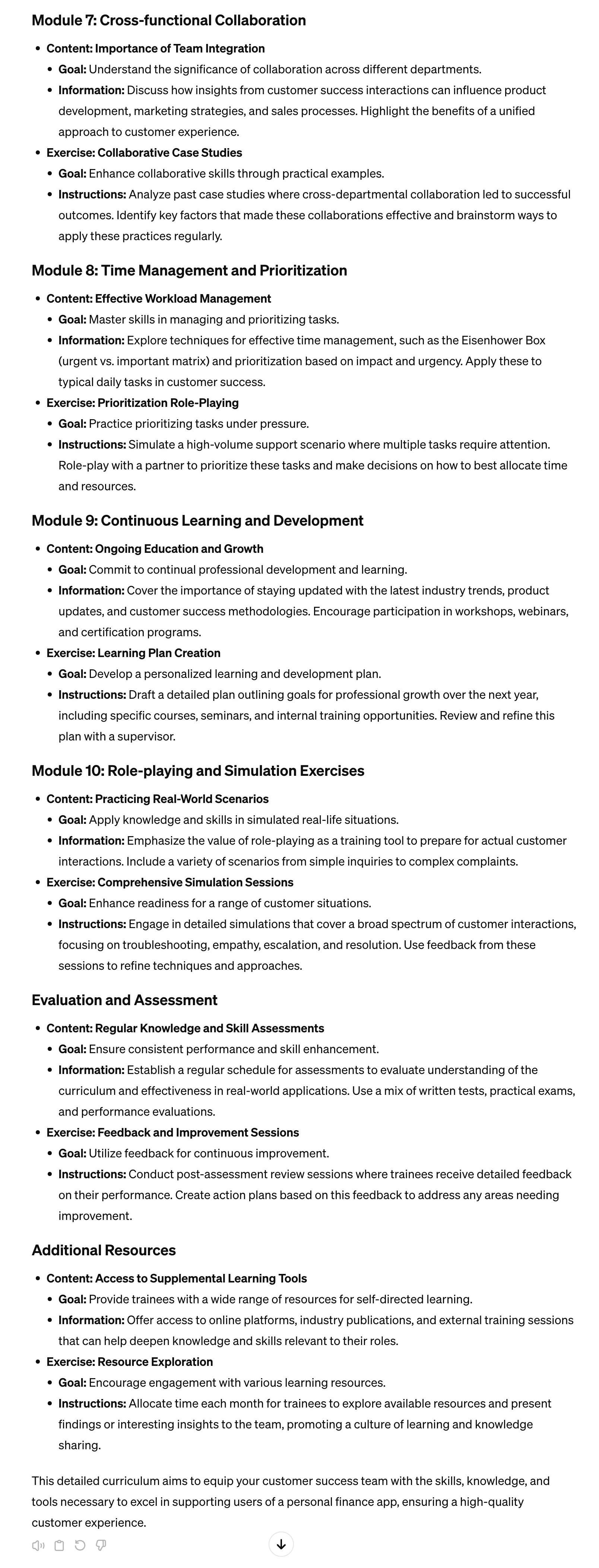 Module 7: Cross-functional Collaboration

- Content: Importance of Team Integration
  - Goal: Understand the significance of collaboration across different departments.
  - Information: Discuss how insights from customer success interactions can influence product development, marketing strategies, and sales processes. Highlight the benefits of a unified approach to customer experience.
- Exercise: Collaborative Case Studies
  - Goal: Enhance collaborative skills through practical examples.
  - Instructions: Analyze past case studies where cross-departmental collaboration led to successful outcomes. Identify key factors that made these collaborations effective and brainstorm ways to apply these practices regularly.

Module 8: Time Management and Prioritization

- Content: Effective Workload Management
  - Goal: Master skills in managing and prioritizing tasks.
  - Information: Explore techniques for effective time management, such as the Eisenhower Box (urgent vs. important matrix) and prioritization based on impact and urgency. Apply these to typical daily tasks in customer success.
- Exercise: Prioritization Role-Playing
  - Goal: Practice prioritizing tasks under pressure.
  - Instructions: Simulate a high-volume support scenario where multiple tasks require attention. Role-play with a partner to prioritize these tasks and make decisions on how to best allocate time and resources.

Module 9: Continuous Learning and Development

- Content: Ongoing Education and Growth
  - Goal: Commit to continual professional development and learning.
  - Information: Cover the importance of staying updated with the latest industry trends, product updates, and customer success methodologies. Encourage participation in workshops, webinars, and certification programs.
- Exercise: Learning Plan Creation
  - Goal: Develop a personalized learning and development plan.
  - Instructions: Draft a detailed plan outlining goals for professional growth over the next year, including specific courses, seminars, and internal training opportunities. Review and refine this plan with a supervisor.

Module 10: Role-playing and Simulation Exercises

- Content: Practicing Real-World Scenarios
  - Goal: Apply knowledge and skills in simulated real-life situations.
  - Information: Emphasize the value of role-playing as a training tool to prepare for actual customer interactions. Include a variety of scenarios from simple inquiries to complex complaints.
- Exercise: Comprehensive Simulation Sessions
  - Goal: Enhance readiness for a range of customer situations.
  - Instructions: Engage in detailed simulations that cover a broad spectrum of customer interactions, focusing on troubleshooting, empathy, escalation, and resolution. Use feedback from these sessions to refine techniques and approaches.

Evaluation and Assessment

- Content: Regular Knowledge and Skill Assessments
  - Goal: Ensure consistent performance and skill enhancement.
  - Information: Establish a regular schedule for assessments to evaluate understanding of the curriculum and effectiveness in real-world applications. Use a mix of written tests, practical exams, and performance evaluations.
- Exercise: Feedback and Improvement Sessions
  - Goal: Utilize feedback for continuous improvement.
  - Instructions: Conduct post-assessment review sessions where trainees receive detailed feedback on their performance. Create action plans based on this feedback to address any areas needing improvement.

Additional Resources

- Content: Access to Supplemental Learning Tools
  - Goal: Provide trainees with a wide range of resources for self-directed learning.
  - Information: Offer access to online platforms, industry publications, and external training sessions that can help deepen knowledge and skills relevant to their roles.
- Exercise: Resource Exploration
  - Goal: Encourage engagement with various learning resources.
  - Instructions: Allocate time each month for trainees to explore available resources and present findings or interesting insights to the team, promoting a culture of learning and knowledge sharing.

This detailed curriculum aims to equip your customer success team with the skills, knowledge, and tools necessary to excel in supporting users of a personal finance app, ensuring a high-quality customer experience.